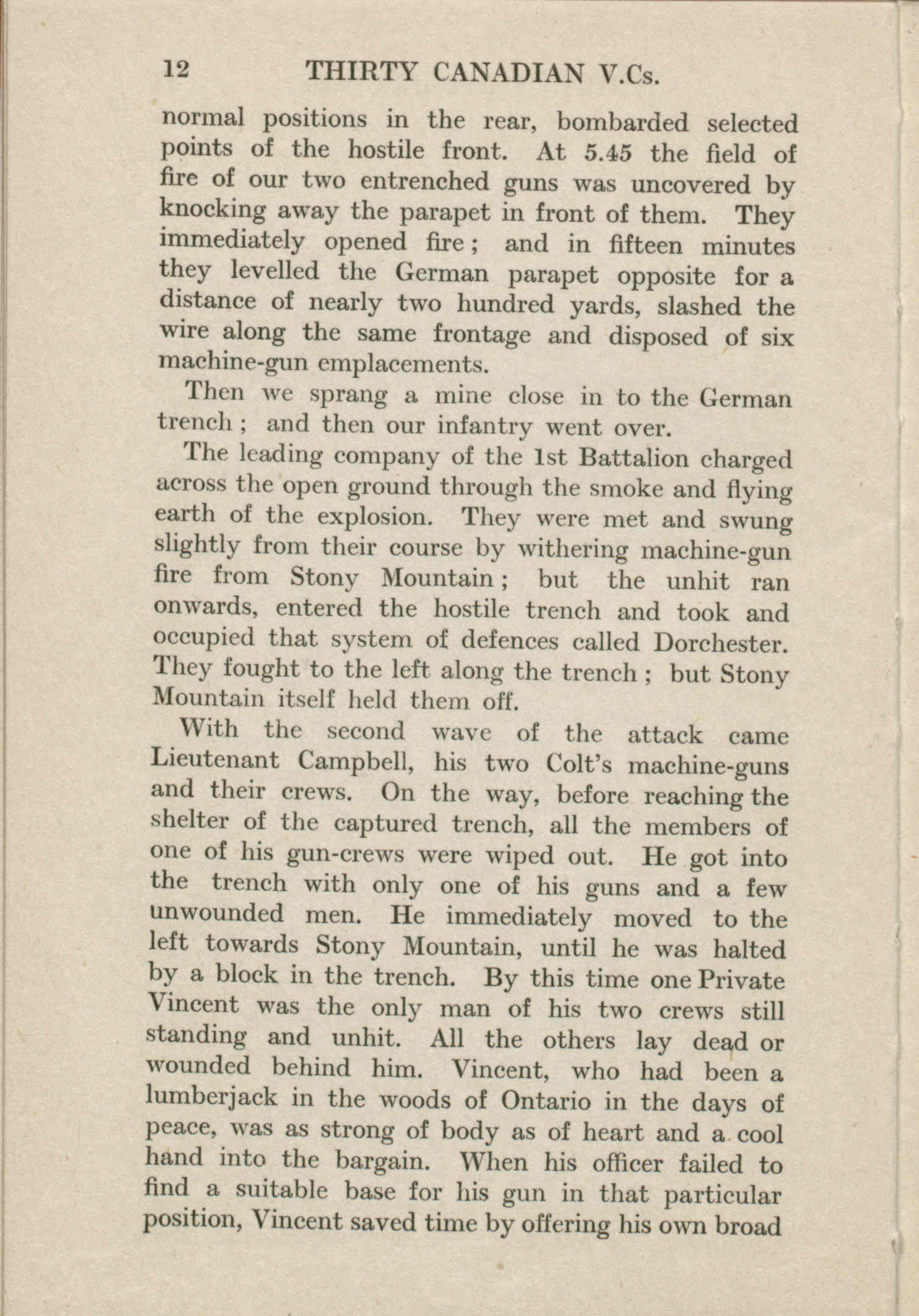 12 THIRTY CANADIAN V.Cs.

normal positions in the rear, bombarded selected points of the hostile front. At 5.45 the field of fire of our two entrenched guns was uncovered by knocking away the parapet in front of them. They immediately opened fire; and in fifteen minutes they levelled the German parapet opposite for a distance of nearly two hundred yards, slashed the wire along the same frontage and disposed of six machine-gun emplacements.

Then we sprang a mine close in to the German trench; and then our infantry went over.

The leading company of the 1st Battalion charged across the open ground through the smoke and flying earth of the explosion. They were met and swung slightly from their course by withering machine-gun fire from Stony Mountain; but the unhit ran onwards, entered the hostile trench and took and occupied that system of defences called Dorchester. They fought to the left along the trench; but Stony Mountain itself held them off.

With the second wave of the attack came Lieutenant Campbell, his two Colt's machine-guns and their crews. On the way, before reaching the shelter of the captured trench, all the members of one of his gun-crews were wiped out. He got into the trench with only one of his guns and a few unwounded men. He immediately moved to the left towards Stony Mountain, until he was halted by a block in the trench. By this time one Private Vincent was the only man of his two crews still standing and unhit. All the others lay dead or wounded behind him. Vincent, who had been a lumberjack in the woods of Ontario in the days of peace, was as strong of body as of heart and a cool hand into the bargain. When his officer failed to find a suitable base for his gun in that particular position, Vincent saved time by offering his own broad